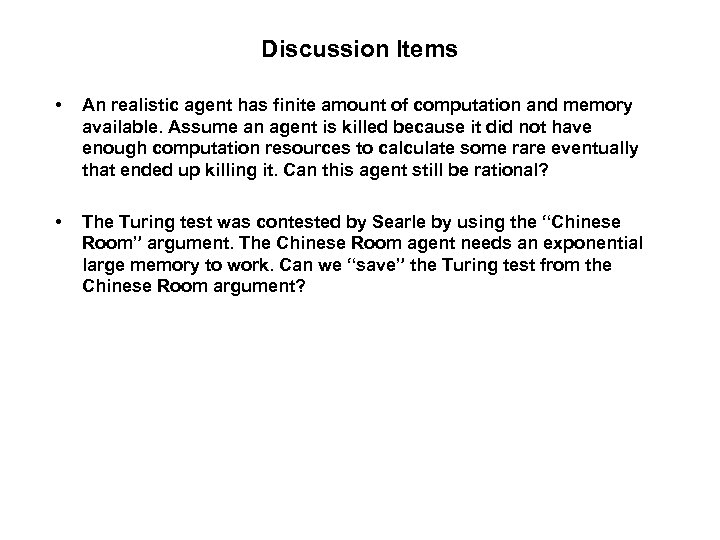 Discussion Items

• An realistic agent has finite amount of computation and memory available. Assume an agent is killed because it did not have enough computation resources to calculate some rare eventually that ended up killing it. Can this agent still be rational?

• The Turing test was contested by Searle by using the “Chinese Room” argument. The Chinese Room agent needs an exponential large memory to work. Can we “save” the Turing test from the Chinese Room argument?